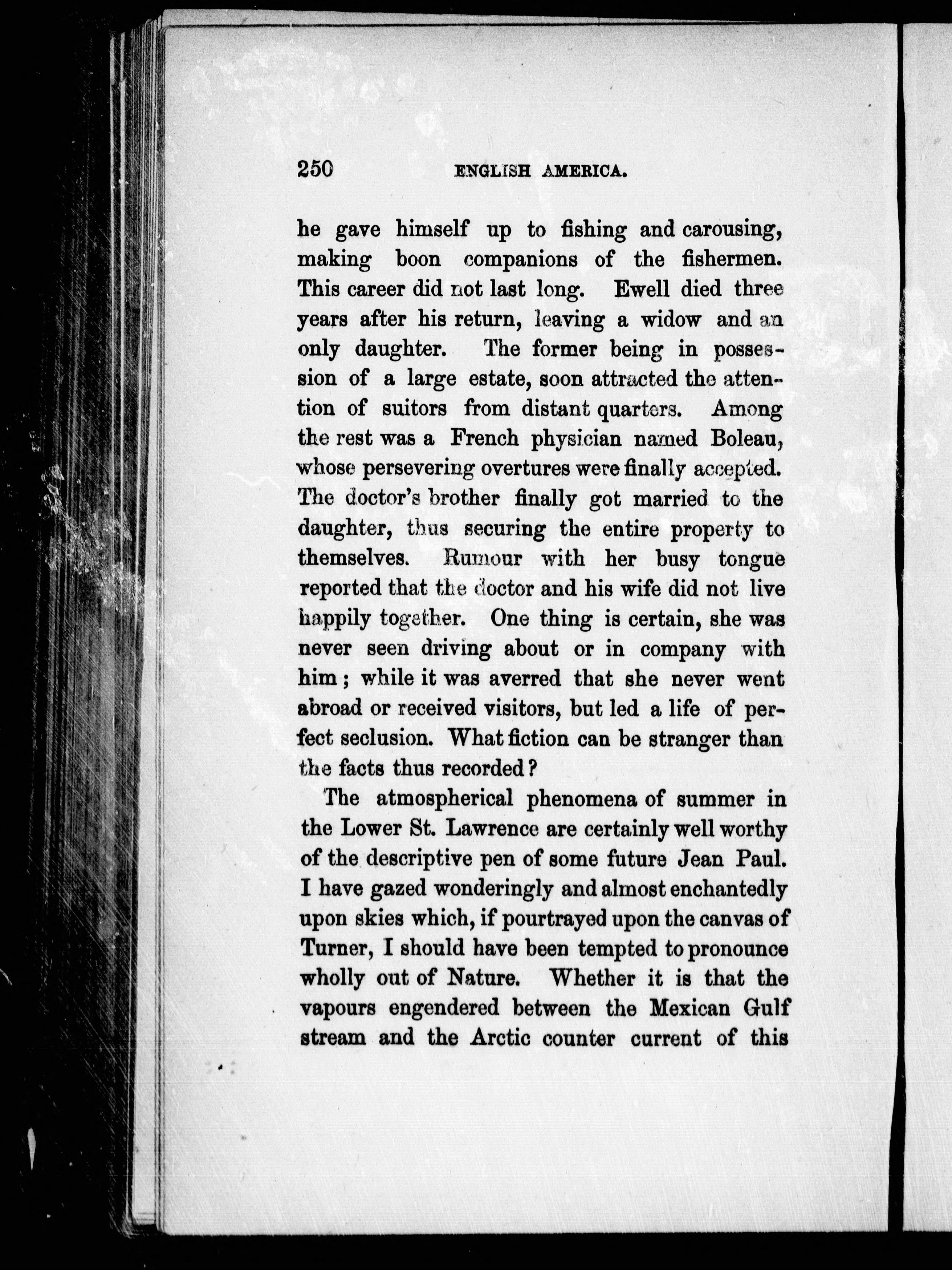 250 ENGLISH AMERICA.

he gave himself up to fishing and carousing, making boon companions of the fishermen. This career did not last long. Ewell died three years after his return, leaving a widow and an only daughter. The former being in possession of a large estate, soon attracted the attention of suitors from distant quarters. Among the rest was a French physician named Boleau, whose persevering overtures were finally accepted. The doctor's brother finally got married to the daughter, thus securing the entire property to themselves. Rumour with her busy tongue reported that the doctor and his wife did not live happily together. One thing is certain, she was never seen driving about or in company with him; while it was averred that she never went abroad or received visitors, but led a life of perfect seclusion. What fiction can be stranger than the facts thus recorded?

The atmospherical phenomena of summer in the Lower St. Lawrence are certainly well worthy of the descriptive pen of some future Jean Paul. I have gazed wonderingly and almost enchantedly upon skies which, if pourtrayed upon the canvas of Turner, I should have been tempted to pronounce wholly out of Nature. Whether it is that the vapours engendered between the Mexican Gulf stream and the Arctic counter current of this